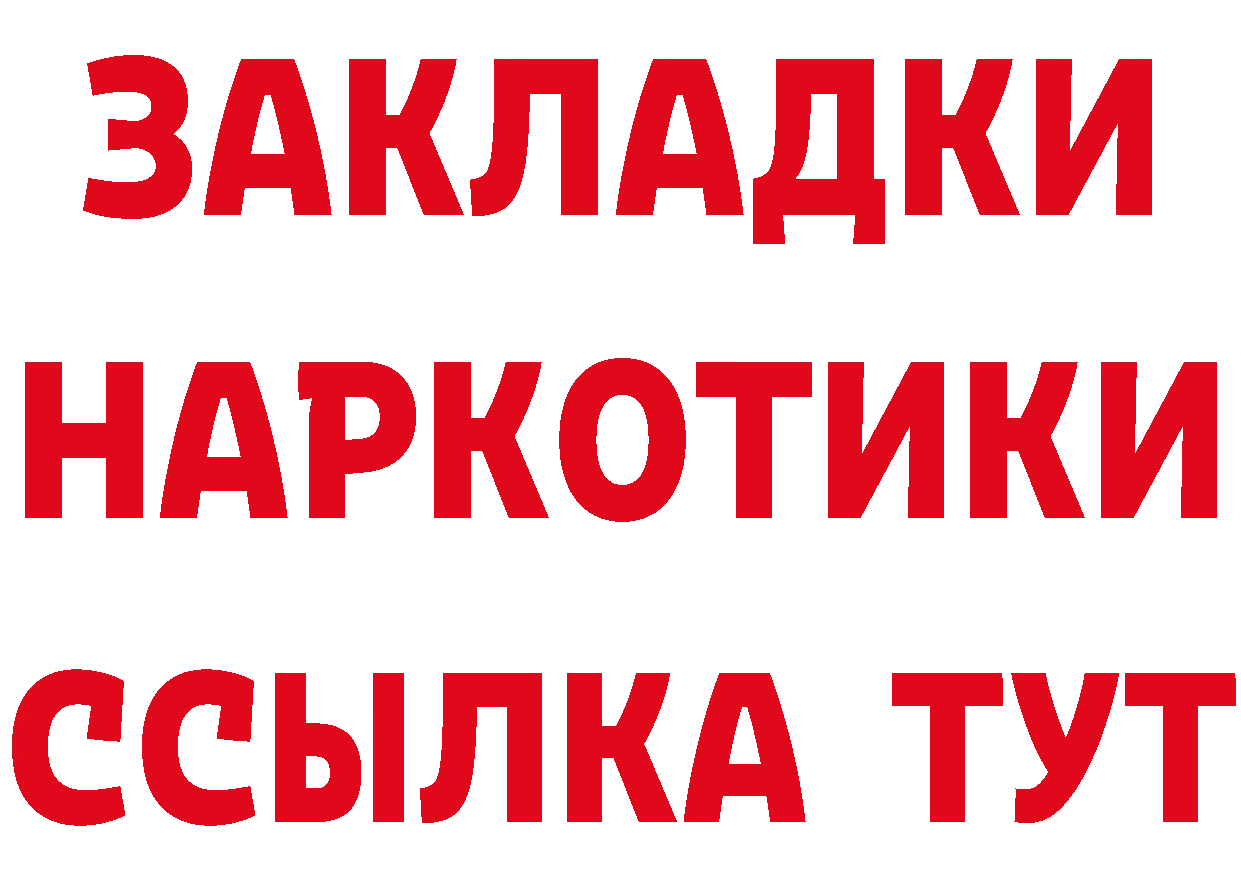 ЗАКЛАДКИ НАРКОТИКИ ССЫЛКА ТУТ